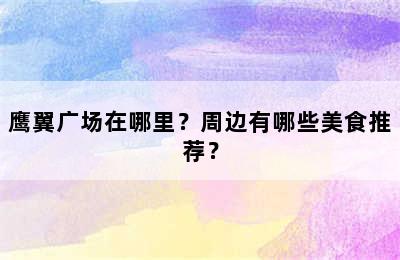 鹰翼广场在哪里？周边有哪些美食推荐？